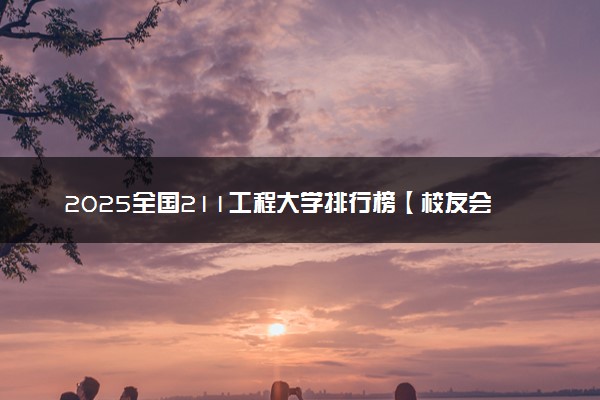 2025全国211工程大学排行榜【校友会